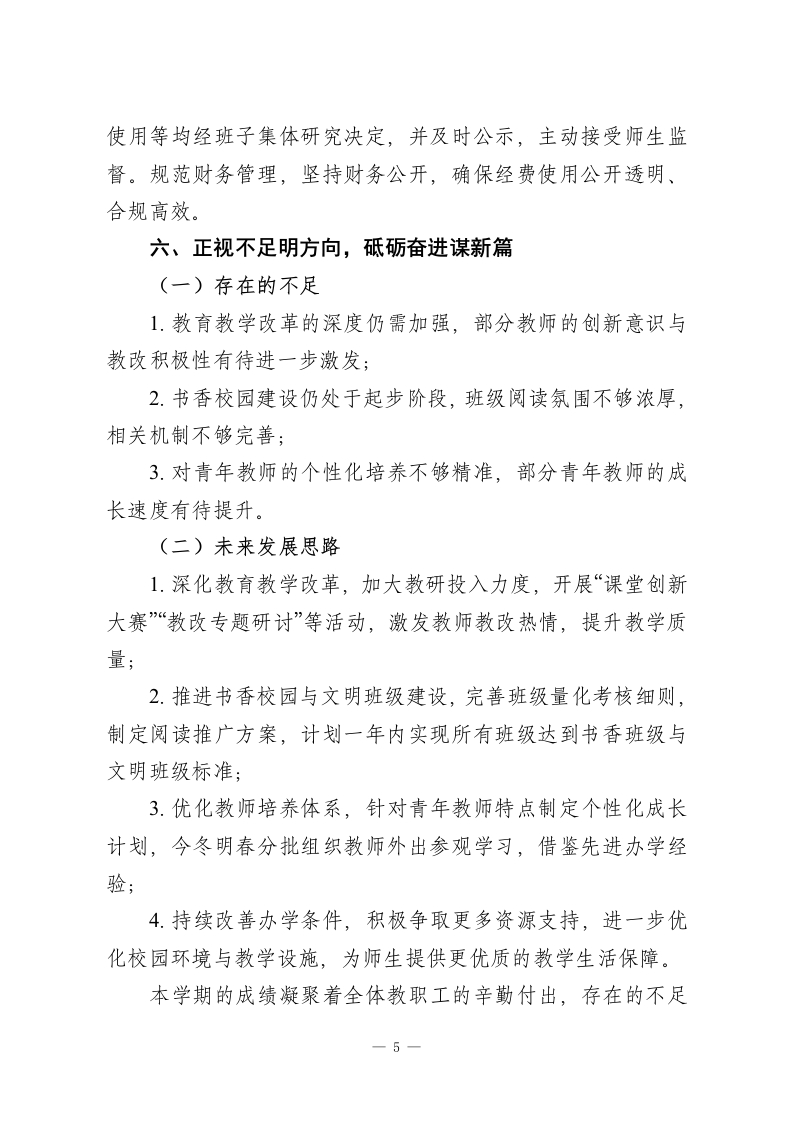 使用等均经班子集体研究决定，并及时公示，主动接受师生监督。规范财务管理，坚持财务公开，确保经费使用公开透明、合规高效。

六、正视不足明方向，砥砺奋进谋新篇

（一）存在的不足

1. 教育教学改革的深度仍需加强，部分教师的创新意识与教改积极性有待进一步激发；

2. 书香校园建设仍处于起步阶段，班级阅读氛围不够浓厚，相关机制不够完善；

3. 对青年教师的个性化培养不够精准，部分青年教师的成长速度有待提升。

（二）未来发展思路

1. 深化教育教学改革，加大教研投入力度，开展“课堂创新大赛”“教改专题研讨”等活动，激发教师教改热情，提升教学质量；

2. 推进书香校园与文明班级建设，完善班级量化考核细则，制定阅读推广方案，计划一年内实现所有班级达到书香班级与文明班级标准；

3. 优化教师培养体系，针对青年教师特点制定个性化成长计划，今冬明春分批组织教师外出参观学习，借鉴先进办学经验；

4. 持续改善办学条件，积极争取更多资源支持，进一步优化校园环境与教学设施，为师生提供更优质的教学生活保障。

本学期的成绩凝聚着全体教职工的辛勤付出，存在的不足

— 5 —